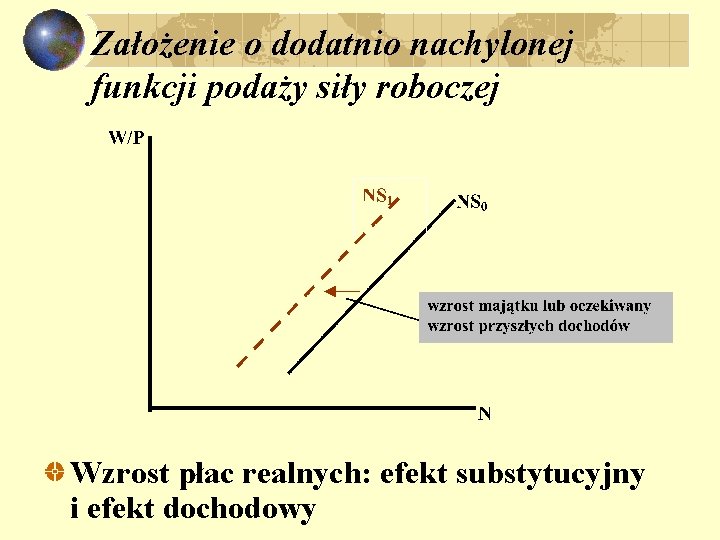 Założenie o dodatnio nachylonej funkcji podaży siły roboczej

W/P

$NS_1$

$NS_0$

wzrost majątku lub oczekiwany wzrost przyszłych dochodów

N

• Wzrost płac realnych: efekt substytucyjny i efekt dochodowy